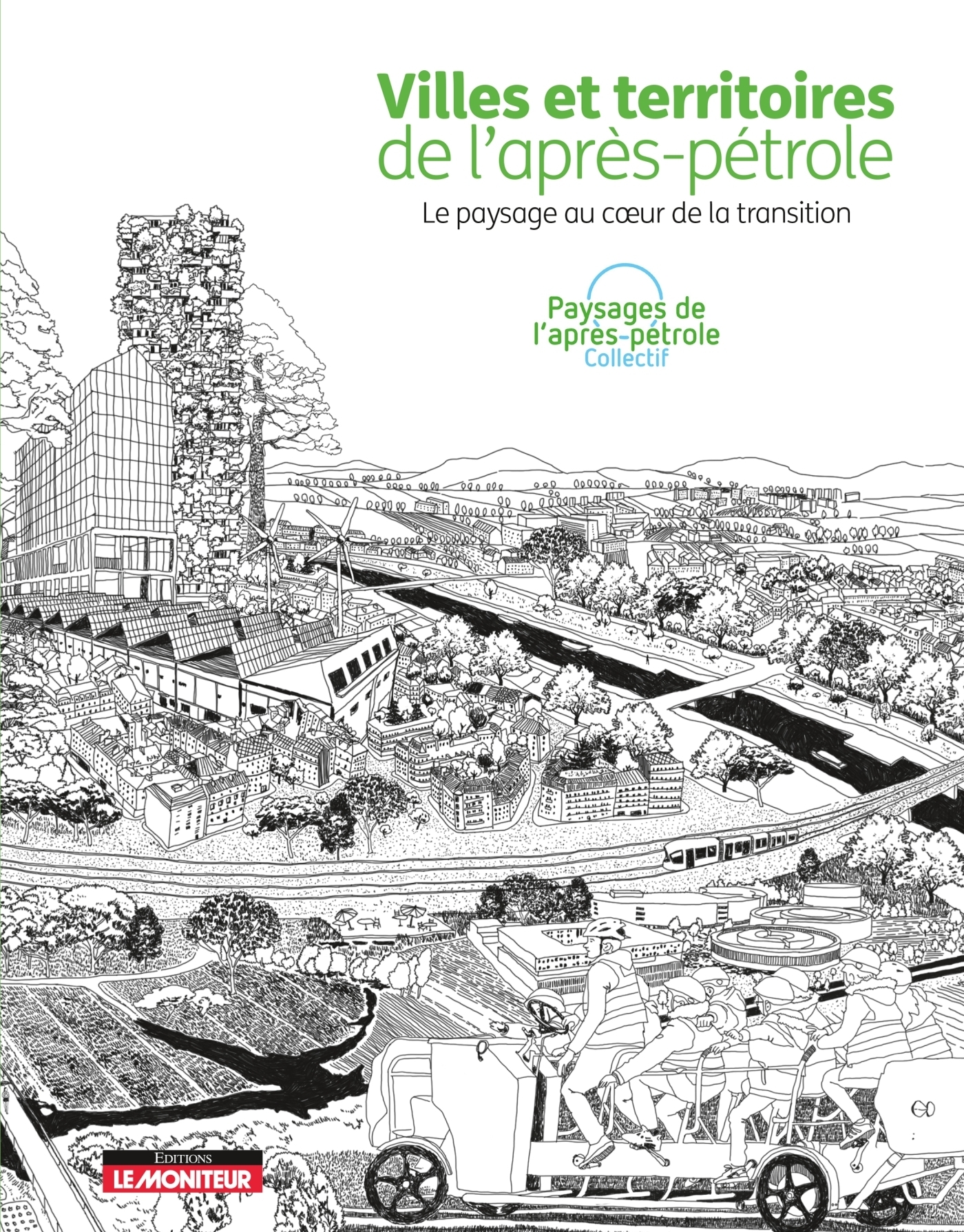 Villes et territoires de l'après-pétrole

Le paysage au cœur de la transition

Paysages de l'après-pétrole
Collectif

EDITIONS
LE MONITEUR